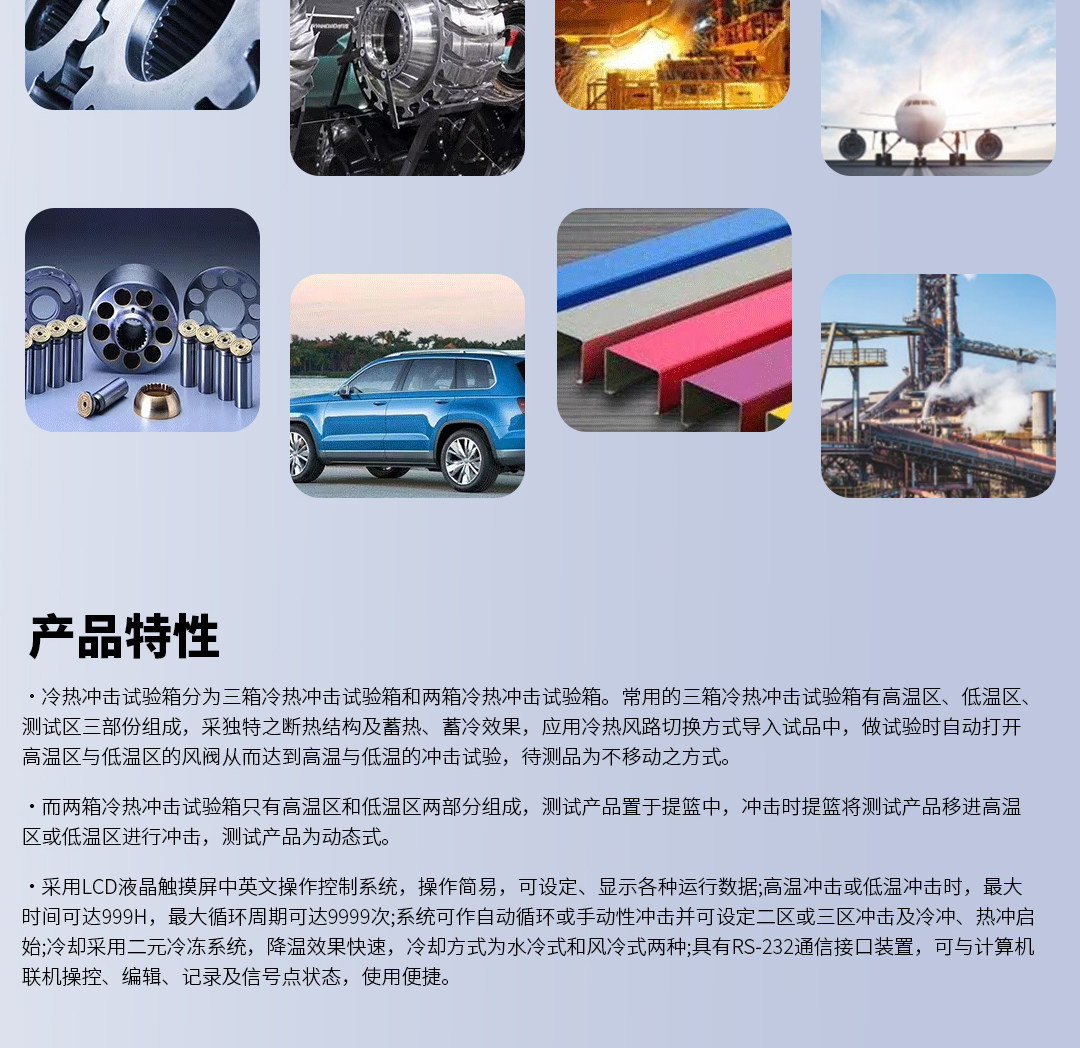 产品特性

・冷热冲击试验箱分为三箱冷热冲击试验箱和两箱冷热冲击试验箱。常用的三箱冷热冲击试验箱有高温区、低温区、测试区三部份组成，采独特之断热结构及蓄热、蓄冷效果，应用冷热风路切换方式导入试品中，做试验时自动打开高温区与低温区的风阀从而达到高温与低温的冲击试验，待测品为不移动之方式。

・而两箱冷热冲击试验箱只有高温区和低温区两部分组成，测试产品置于提篮中，冲击时提篮将测试产品移进高温区或低温区进行冲击，测试产品为动态式。

・采用LCD液晶触摸屏中英文操作控制系统，操作简易，可设定、显示各种运行数据;高温冲击或低温冲击时，最大时间可达999H，最大循环周期可达9999次;系统可作自动循环或手动性冲击并可设定二区或三区冲击及冷冲、热冲启始;冷却采用二元冷冻系统，降温效果快速，冷却方式为水冷式和风冷式两种;具有RS-232通信接口装置，可与计算机联机操控、编辑、记录及信号点状态，使用便捷。